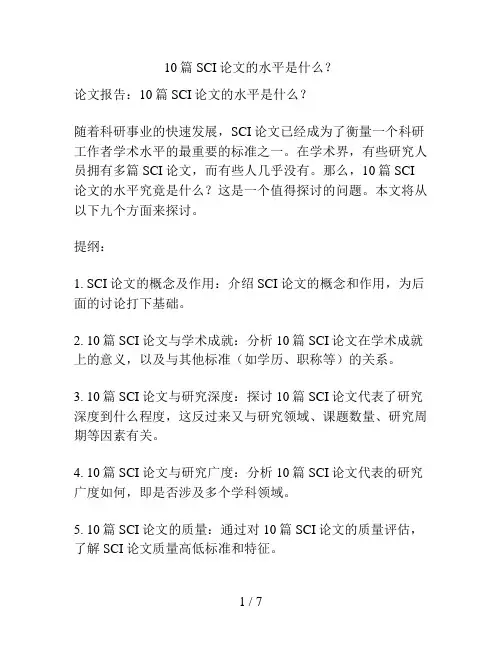 10 篇 SCI 论文的水平是什么？

论文报告：10 篇 SCI 论文的水平是什么？

随着科研事业的快速发展，SCI 论文已经成为了衡量一个科研工作者学术水平的最重要的标准之一。在学术界，有些研究人员拥有多篇 SCI 论文，而有些人几乎没有。那么，10 篇 SCI 论文的水平究竟是什么？这是一个值得探讨的问题。本文将从以下九个方面来探讨。

提纲：

1. SCI 论文的概念及作用：介绍 SCI 论文的概念和作用，为后面的讨论打下基础。

2. 10 篇 SCI 论文与学术成就：分析 10 篇 SCI 论文在学术成就上的意义，以及与其他标准（如学历、职称等）的关系。

3. 10 篇 SCI 论文与研究深度：探讨 10 篇 SCI 论文代表了研究深度到什么程度，这反过来又与研究领域、课题数量、研究周期等因素有关。

4. 10 篇 SCI 论文与研究广度：分析 10 篇 SCI 论文代表的研究广度如何，即是否涉及多个学科领域。

5. 10 篇 SCI 论文的质量：通过对 10 篇 SCI 论文的质量评估，了解 SCI 论文质量高低标准和特征。

1 / 7